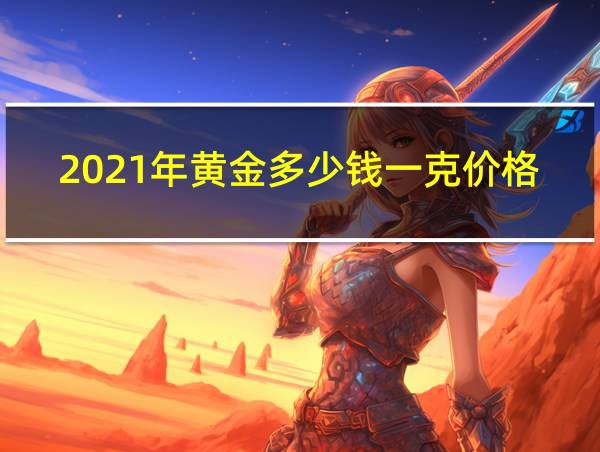 2021年黄金多少钱一克价格